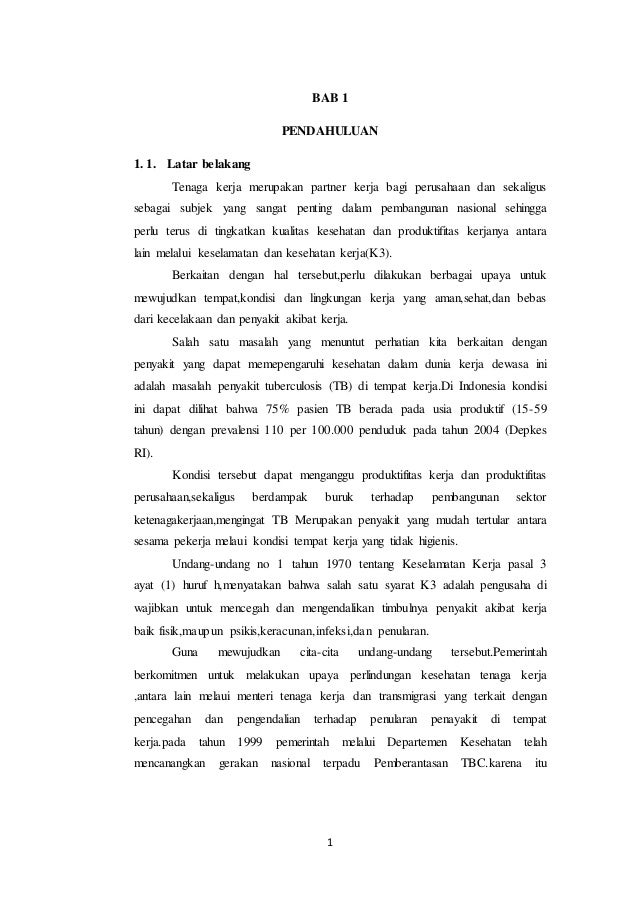 BAB 1

PENDAHULUAN

1. 1. Latar belakang

Tenaga kerja merupakan partner kerja bagi perusahaan dan sekaligus sebagai subjek yang sangat penting dalam pembangunan nasional sehingga perlu terus di tingkatkan kualitas kesehatan dan produktifitas kerjanya antara lain melalui keselamatan dan kesehatan kerja(K3).

Berkaitan dengan hal tersebut,perlu dilakukan berbagai upaya untuk mewujudkan tempat,kondisi dan lingkungan kerja yang aman,sehat,dan bebas dari kecelakaan dan penyakit akibat kerja.

Salah satu masalah yang menuntut perhatian kita berkaitan dengan penyakit yang dapat memepengaruhi kesehatan dalam dunia kerja dewasa ini adalah masalah penyakit tuberculosis (TB) di tempat kerja.Di Indonesia kondisi ini dapat dilihat bahwa 75% pasien TB berada pada usia produktif (15-59 tahun) dengan prevalensi 110 per 100.000 penduduk pada tahun 2004 (Depkes RI).

Kondisi tersebut dapat menganggu produktifitas kerja dan produktifitas perusahaan,sekaligus berdampak buruk terhadap pembangunan sektor ketenagakerjaan,mengingat TB Merupakan penyakit yang mudah tertular antara sesama pekerja melaui kondisi tempat kerja yang tidak higienis.

Undang-undang no 1 tahun 1970 tentang Keselamatan Kerja pasal 3 ayat (1) huruf h,menyatakan bahwa salah satu syarat K3 adalah pengusaha di wajibkan untuk mencegah dan mengendalikan timbulnya penyakit akibat kerja baik fisik,maupun psikis,keracunan,infeksi,dan penularan.

Guna mewujudkan cita-cita undang-undang tersebut.Pemerintah berkomitmen untuk melakukan upaya perlindungan kesehatan tenaga kerja ,antara lain melaui menteri tenaga kerja dan transmigrasi yang terkait dengan pencegahan dan pengendalian terhadap penularan penayakit di tempat kerja.pada tahun 1999 pemerintah melalui Departemen Kesehatan telah mencanangkan gerakan nasional terpadu Pemberantasan TBC.karena itu

1